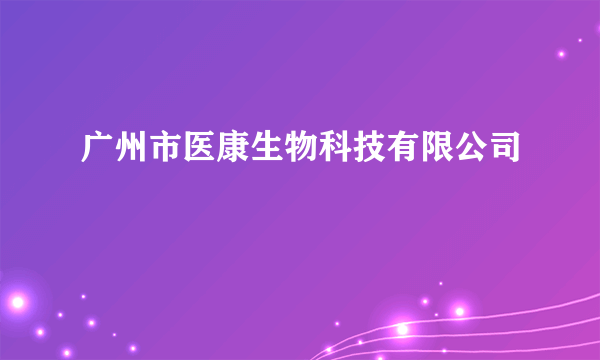 广州市医康生物科技有限公司